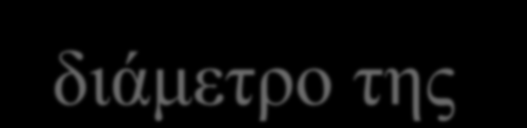 διάμετρο της